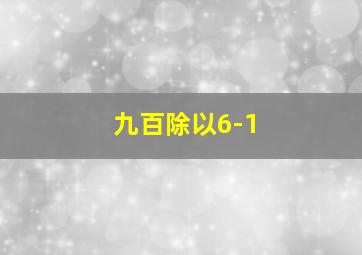 九百除以6-1